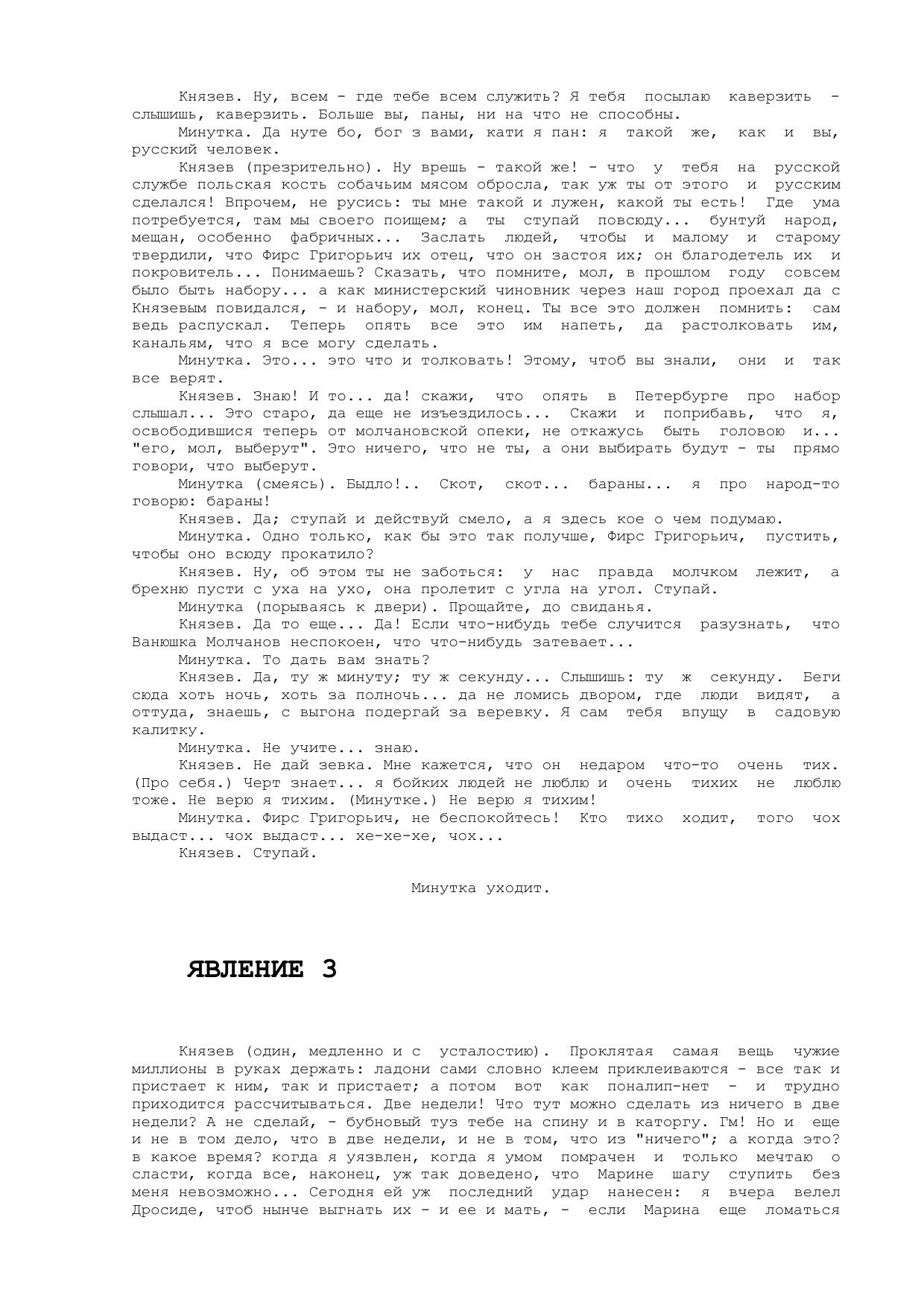 Князев. Ну, всем - где тебе всем служить? Я тебя посылаю каверзить - слышишь, каверзить. Больше вы, паны, ни на что не способны.
Минутка. Да нуте бо, бог з вами, кати я пан: я такой же, как и вы, русский человек.
Князев (презрительно). Ну врешь - такой же! - что у тебя на русской службе польская кость собачьим мясом обросла, так уж ты от этого и русским сделался! Впрочем, не русись: ты мне такой и лужен, какой ты есть! Где ума потребуется, там мы своего поищем; а ты ступай повсюду... бунтуй народ, мещан, особенно фабричных... Заслать людей, чтобы и малому и старому твердили, что Фирс Григорьич их отец, что он застоя их; он благодетель их и покровитель... Понимаешь? Сказать, что помните, мол, в прошлом году совсем было быть набору... а как министерский чиновник через наш город проехал да с Князевым повидался, - и набору, мол, конец. Ты все это должен помнить: сам ведь распускал. Теперь опять все это им напеть, да растолковать им, канальям, что я все могу сделать.
Минутка. Это... это что и толковать! Этому, чтоб вы знали, они и так все верят.
Князев. Знаю! И то... да! скажи, что опять в Петербурге про набор слышал... Это старо, да еще не изъездилось... Скажи и поприбавь, что я, освободившися теперь от молчановской опеки, не откажусь быть головою и... "его, мол, выберут". Это ничего, что не ты, а они выбирать будут - ты прямо говори, что выберут.
Минутка (смеясь). Быдло!.. Скот, скот... бараны... я про народ-то говорю: бараны!
Князев. Да; ступай и действуй смело, а я здесь кое о чем подумаю.
Минутка. Одно только, как бы это так получше, Фирс Григорьич, пустить, чтобы оно всюду прокатило?
Князев. Ну, об этом ты не заботься: у нас правда молчком лежит, а брехню пусти с уха на ухо, она пролетит с угла на угол. Ступай.
Минутка (порываясь к двери). Прощайте, до свиданья.
Князев. Да то еще... Да! Если что-нибудь тебе случится разузнать, что Ванюшка Молчанов неспокоен, что что-нибудь затевает...
Минутка. То дать вам знать?
Князев. Да, ту ж минуту; ту ж секунду... Слышишь: ту ж секунду. Беги сюда хоть ночь, хоть за полночь... да не ломись двором, где люди видят, а оттуда, знаешь, с выгона подергай за веревку. Я сам тебя впущу в садовую калитку.
Минутка. Не учите... знаю.
Князев. Не дай зевка. Мне кажется, что он недаром что-то очень тих. (Про себя.) Черт знает... я бойких людей не люблю и очень тихих не люблю тоже. Не верю я тихим. (Минутке.) Не верю я тихим!
Минутка. Фирс Григорьич, не беспокойтесь! Кто тихо ходит, того чох выдаст... чох выдаст... хе-хе-хе, чох...
Князев. Ступай.

Минутка уходит.

ЯВЛЕНИЕ 3

Князев (один, медленно и с усталостию). Проклятая самая вещь чужие миллионы в руках держать: ладони сами словно клеем приклеиваются - все так и пристает к ним, так и пристает; а потом вот как поналип-нет - и трудно приходится рассчитываться. Две недели! Что тут можно сделать из ничего в две недели? А не сделай, - бубновый туз тебе на спину и в каторгу. Гм! Но и еще и не в том дело, что в две недели, и не в том, что из "ничего"; а когда это? в какое время? когда я уязвлен, когда я умом помрачен и только мечтаю о сласти, когда все, наконец, уж так доведено, что Марине шагу ступить без меня невозможно... Сегодня ей уж последний удар нанесен: я вчера велел Дросиде, чтоб нынче выгнать их - и ее и мать, - если Марина еще ломаться